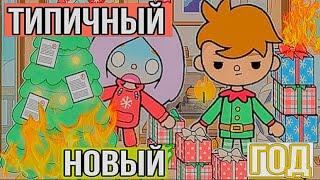 ТИПИЧНЫЙ
НОВЫЙ
ГОД